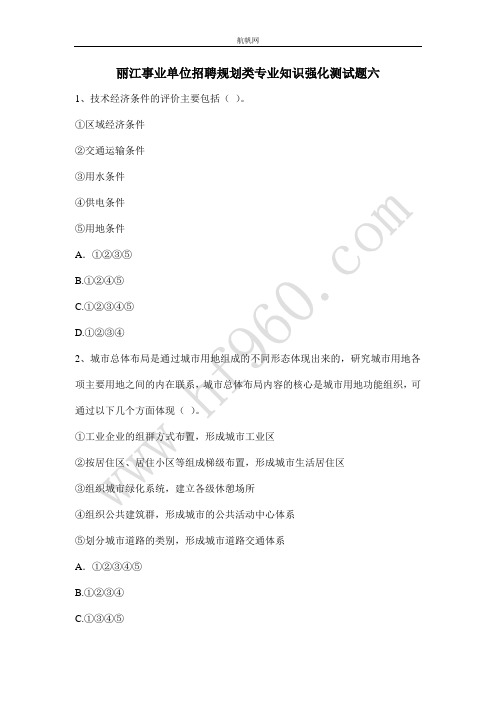 航帆网

丽江事业单位招聘规划类专业知识强化测试题六

1、技术经济条件的评价主要包括（ ）。

①区域经济条件

②交通运输条件

③用水条件

④供电条件

⑤用地条件

A．①②③⑤

B.①②④⑤

C.①②③④⑤

D.①②③④

2、城市总体布局是通过城市用地组成的不同形态体现出来的，研究城市用地各项主要用地之间的内在联系，城市总体布局内容的核心是城市用地功能组织，可通过以下几个方面体现（ ）。

①工业企业的组群方式布置，形成城市工业区

②按居住区、居住小区等组成梯级布置，形成城市生活居住区

③组织城市绿化系统，建立各级休憩场所

④组织公共建筑群，形成城市的公共活动中心体系

⑤划分城市道路的类别，形成城市道路交通体系

A．①②③④⑤

B.①②③④

C.①③④⑤

www.hf960.com